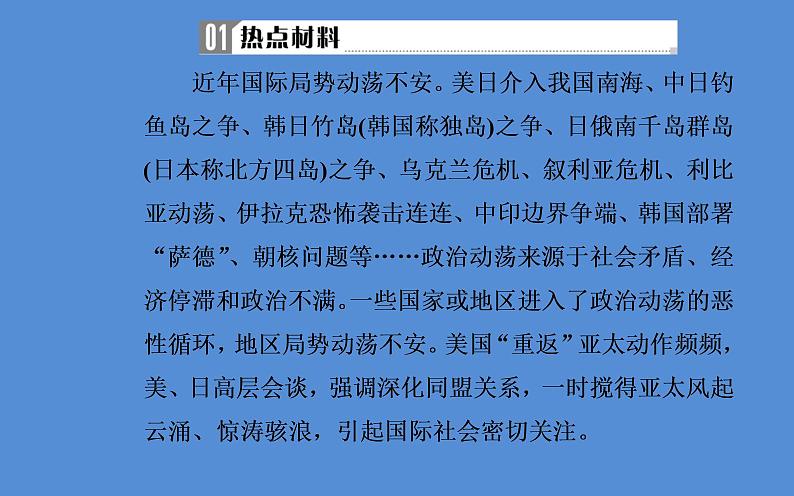 01 热点材料

近年国际局势动荡不安。美日介入我国南海、中日钓鱼岛之争、韩日竹岛(韩国称独岛)之争、日俄南千岛群岛(日本称北方四岛)之争、乌克兰危机、叙利亚危机、利比亚动荡、伊拉克恐怖袭击连连、中印边界争端、韩国部署“萨德”、朝核问题等……政治动荡来源于社会矛盾、经济停滞和政治不满。一些国家或地区进入了政治动荡的恶性循环，地区局势动荡不安。美国“重返”亚太动作频频，美、日高层会谈，强调深化同盟关系，一时搅得亚太风起云涌、惊涛骇浪，引起国际社会密切关注。